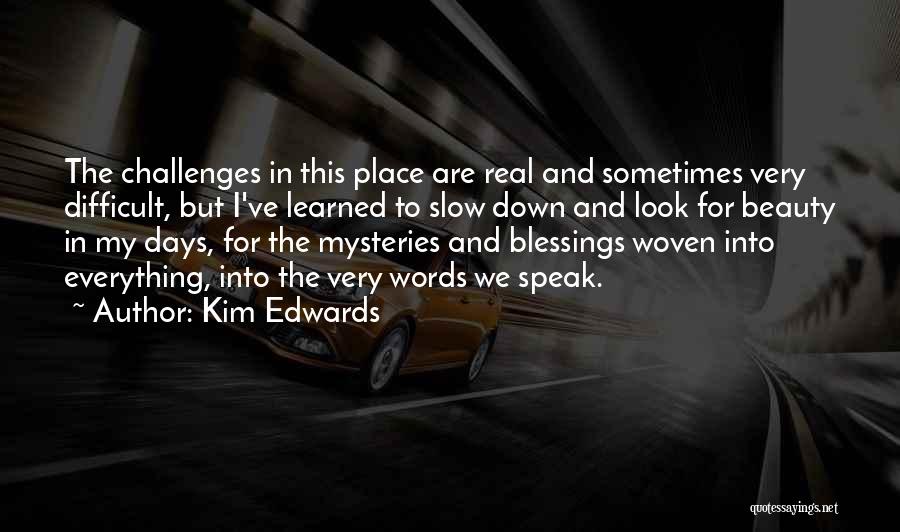 The challenges in this place are real and sometimes very difficult, but I've learned to slow down and look for beauty in my days, for the mysteries and blessings woven into everything, into the very words we speak.
~ Author: Kim Edwards

quotessayings.net